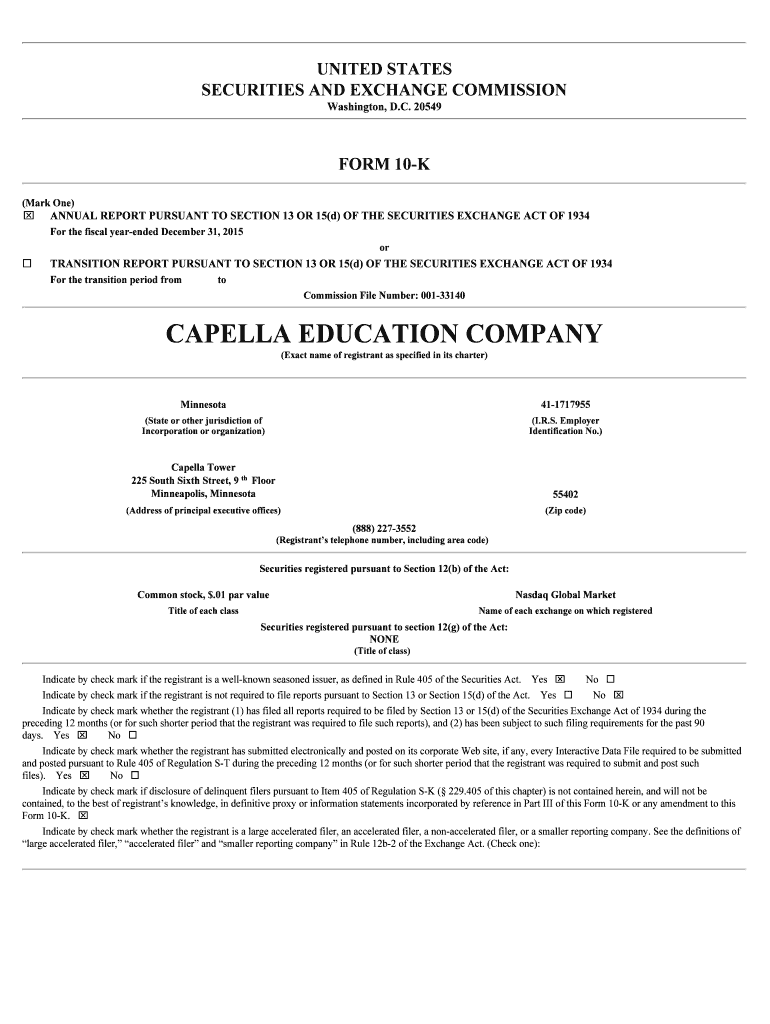 UNITED STATES
SECURITIES AND EXCHANGE COMMISSION
Washington, D.C. 20549

FORM 10-K

(Mark One)
☒ ANNUAL REPORT PURSUANT TO SECTION 13 OR 15(d) OF THE SECURITIES EXCHANGE ACT OF 1934
For the fiscal year-ended December 31, 2015

or

☐ TRANSITION REPORT PURSUANT TO SECTION 13 OR 15(d) OF THE SECURITIES EXCHANGE ACT OF 1934
For the transition period from to

Commission File Number: 001-33140

CAPELLA EDUCATION COMPANY
(Exact name of registrant as specified in its charter)

Minnesota
(State or other jurisdiction of Incorporation or organization)

41-1717955
(I.R.S. Employer Identification No.)

Capella Tower
225 South Sixth Street, 9 th Floor
Minneapolis, Minnesota
(Address of principal executive offices)

55402
(Zip code)

(888) 227-3552
(Registrant's telephone number, including area code)

Securities registered pursuant to Section 12(b) of the Act:

Common stock, $.01 par value
Title of each class

Nasdaq Global Market
Name of each exchange on which registered

Securities registered pursuant to section 12(g) of the Act:
NONE
(Title of class)

Indicate by check mark if the registrant is a well-known seasoned issuer, as defined in Rule 405 of the Securities Act. Yes ☒ No ☐

Indicate by check mark if the registrant is not required to file reports pursuant to Section 13 or Section 15(d) of the Act. Yes ☐ No ☒

Indicate by check mark whether the registrant (1) has filed all reports required to be filed by Section 13 or 15(d) of the Securities Exchange Act of 1934 during the preceding 12 months (or for such shorter period that the registrant was required to file such reports), and (2) has been subject to such filing requirements for the past 90 days. Yes ☒ No ☐

Indicate by check mark whether the registrant has submitted electronically and posted on its corporate Web site, if any, every Interactive Data File required to be submitted and posted pursuant to Rule 405 of Regulation S-T during the preceding 12 months (or for such shorter period that the registrant was required to submit and post such files). Yes ☒ No ☐

Indicate by check mark if disclosure of delinquent filers pursuant to Item 405 of Regulation S-K (§ 229.405 of this chapter) is not contained herein, and will not be contained, to the best of registrant's knowledge, in definitive proxy or information statements incorporated by reference in Part III of this Form 10-K or any amendment to this Form 10-K. ☒

Indicate by check mark whether the registrant is a large accelerated filer, an accelerated filer, a non-accelerated filer, or a smaller reporting company. See the definitions of "large accelerated filer," "accelerated filer" and "smaller reporting company" in Rule 12b-2 of the Exchange Act. (Check one):